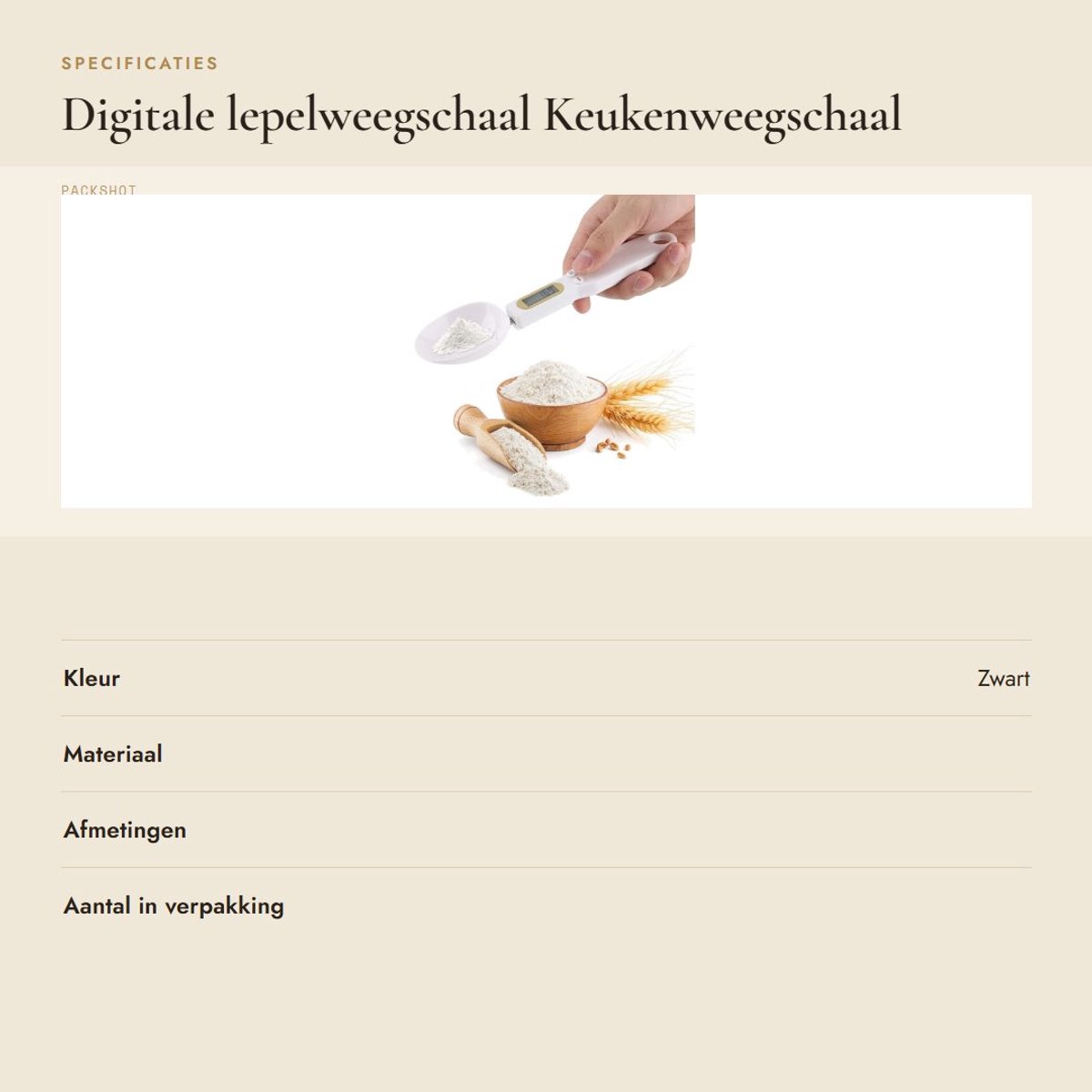 SPECIFICATIES

Digitale lepelweegschaal Keukenweegschaal

PACKSHOT

Kleur
Zwart

Materiaal

Afmetingen

Aantal in verpakking